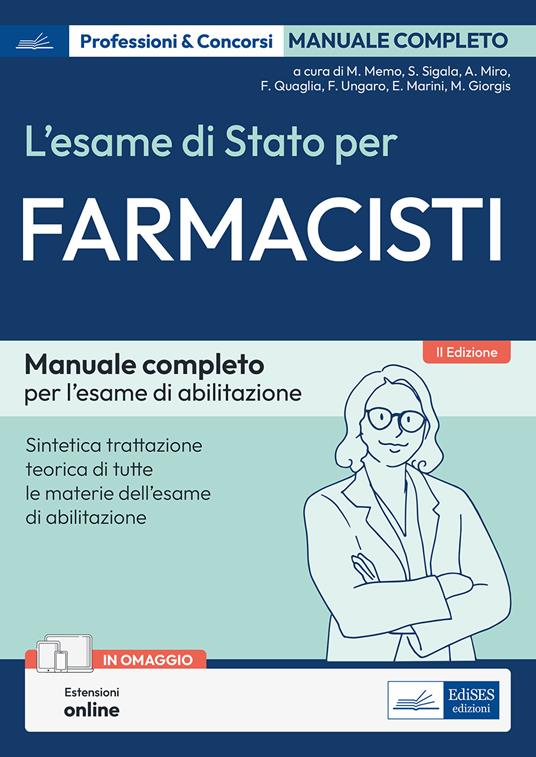 Professioni & Concorsi MANUALE COMPLETO

a cura di M. Memo, S. Sigala, A. Miro, F. Quaglia, F. Ungaro, E. Marini, M. Giorgis

L'esame di Stato per

FARMACISTI

II Edizione

Manuale completo
per l'esame di abilitazione

Sintetica trattazione teorica di tutte le materie dell'esame di abilitazione

IN OMAGGIO

Estensioni
online

EdiSES
edizioni